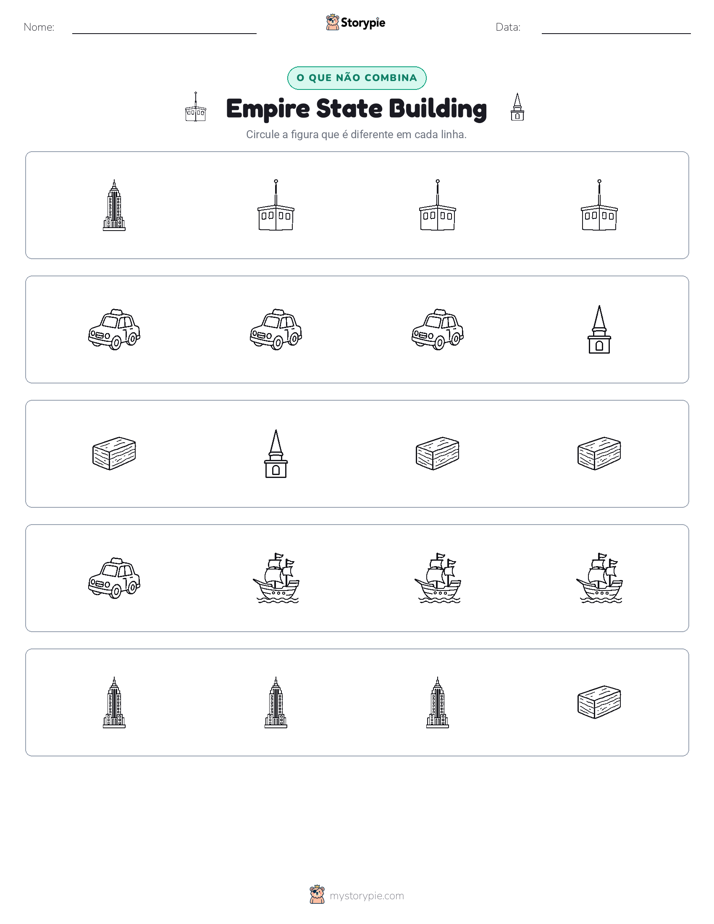 Nome: ____ Storypie Data: ____

O QUE NÃO COMBINA

Empire State Building

Circule a figura que é diferente em cada linha.

mystorypie.com